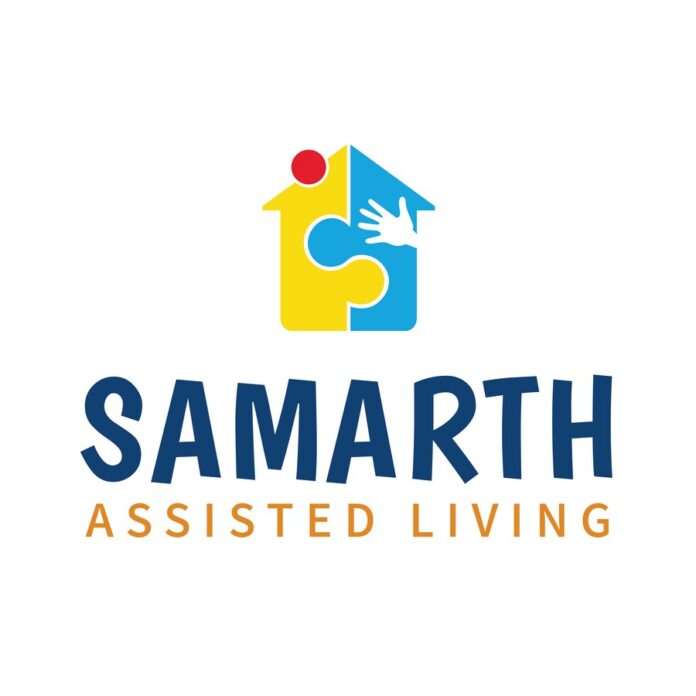 SAMARTH
ASSISTED LIVING